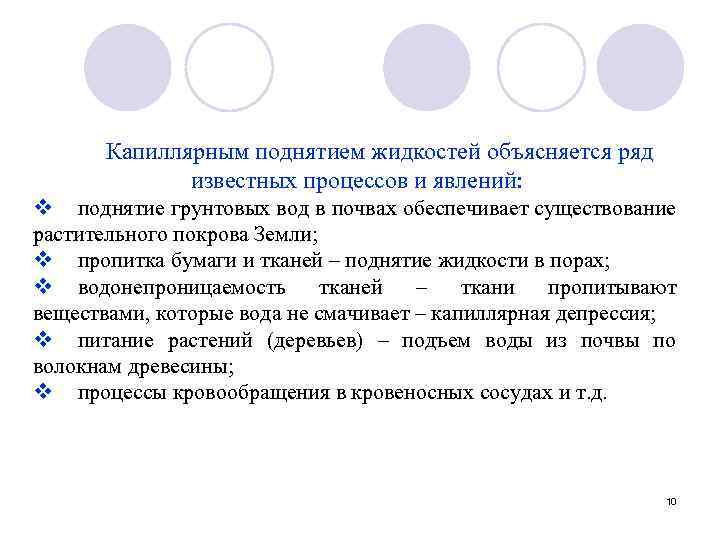 Капиллярным поднятием жидкостей объясняется ряд известных процессов и явлений:

❖ поднятие грунтовых вод в почвах обеспечивает существование растительного покрова Земли;
❖ пропитка бумаги и тканей – поднятие жидкости в порах;
❖ водонепроницаемость тканей – ткани пропитывают веществами, которые вода не смачивает – капиллярная депрессия;
❖ питание растений (деревьев) – подъем воды из почвы по волокнам древесины;
❖ процессы кровообращения в кровеносных сосудах и т.д.

10